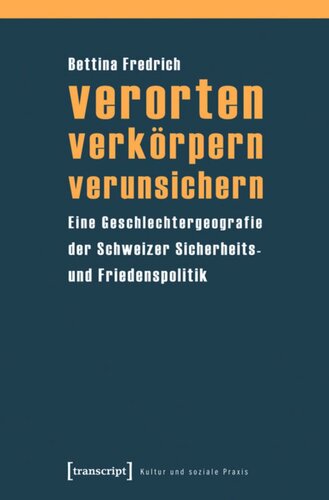 Bettina Fredrich

verorten
verkörpern
verunsichern

Eine Geschlechtergeografie der Schweizer Sicherheits- und Friedenspolitik

[transcript] Kultur und soziale Praxis